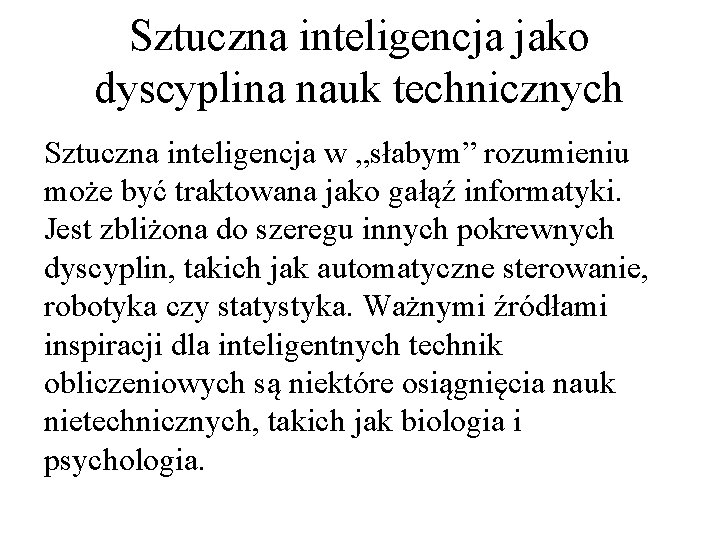 Sztuczna inteligencja jako dyscyplina nauk technicznych

Sztuczna inteligencja w „słabym” rozumieniu może być traktowana jako gałąź informatyki. Jest zbliżona do szeregu innych pokrewnych dyscyplin, takich jak automatyczne sterowanie, robotyka czy statystyka. Ważnymi źródłami inspiracji dla inteligentnych technik obliczeniowych są niektóre osiągnięcia nauk nietechnicznych, takich jak biologia i psychologia.